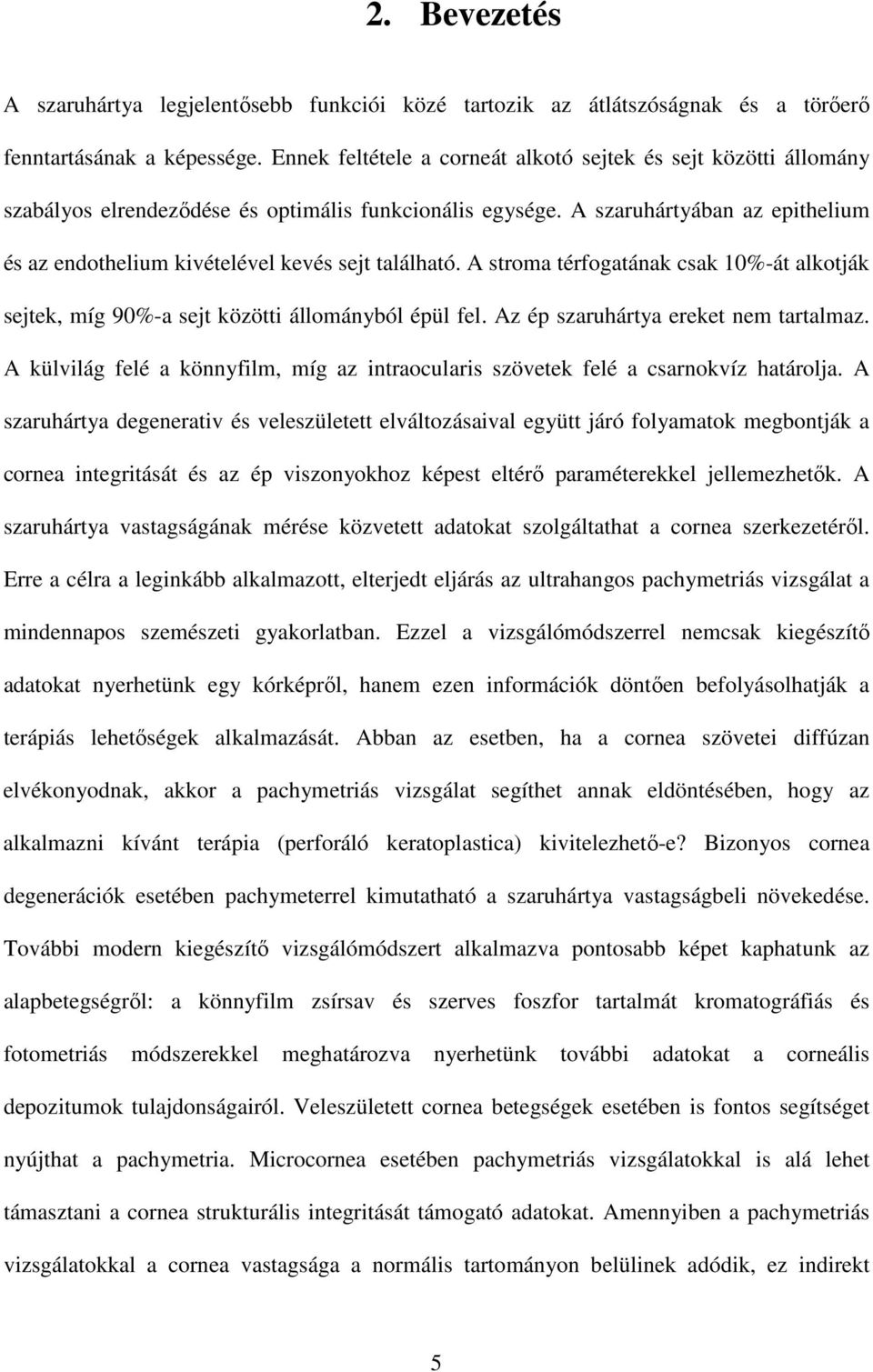 2. Bevezetés

A szaruhártya legjelentősebb funkciói közé tartozik az átlátszóságnak és a törőerő fenntartásának a képessége. Ennek feltétele a corneát alkotó sejtek és sejt közötti állomány szabályos elrendeződése és optimális funkcionális egysége. A szaruhártyában az epithelium és az endothelium kivételével kevés sejt található. A stroma térfogatának csak 10%-át alkotják sejtek, míg 90%-a sejt közötti állományból épül fel. Az ép szaruhártya ereket nem tartalmaz. A külvilág felé a könnyfilm, míg az intraocularis szövetek felé a csarnokvíz határolja. A szaruhártya degenerativ és veleszületett elváltozásaival együtt járó folyamatok megbontják a cornea integritását és az ép viszonyokhoz képest eltérő paraméterekkel jellemezhetők. A szaruhártya vastagságának mérése közvetett adatokat szolgáltathat a cornea szerkezetéről. Erre a célra a leginkább alkalmazott, elterjedt eljárás az ultrahangos pachymetriás vizsgálat a mindennapos szemészeti gyakorlatban. Ezzel a vizsgálómódszerrel nemcsak kiegészítő adatokat nyerhetünk egy kórképről, hanem ezen információk döntően befolyásolhatják a terápiás lehetőségek alkalmazását. Abban az esetben, ha a cornea szövetei diffúzan elvékonyodnak, akkor a pachymetriás vizsgálat segíthet annak eldöntésében, hogy az alkalmazni kívánt terápia (perforáló keratoplastica) kivitelezhető-e? Bizonyos cornea degenerációk esetében pachymeterrel kimutatható a szaruhártya vastagságbeli növekedése. További modern kiegészítő vizsgálómódszert alkalmazva pontosabb képet kaphatunk az alapbetegségről: a könnyfilm zsírsav és szerves foszfor tartalmát kromatográfiás és fotometriás módszerekkel meghatározva nyerhetünk további adatokat a corneális depozitumok tulajdonságairól. Veleszületett cornea betegségek esetében is fontos segítséget nyújthat a pachymetria. Microcornea esetében pachymetriás vizsgálatokkal is alá lehet támasztani a cornea strukturális integritását támogató adatokat. Amennyiben a pachymetriás vizsgálatokkal a cornea vastagsága a normális tartományon belülinek adódik, ez indirekt

5